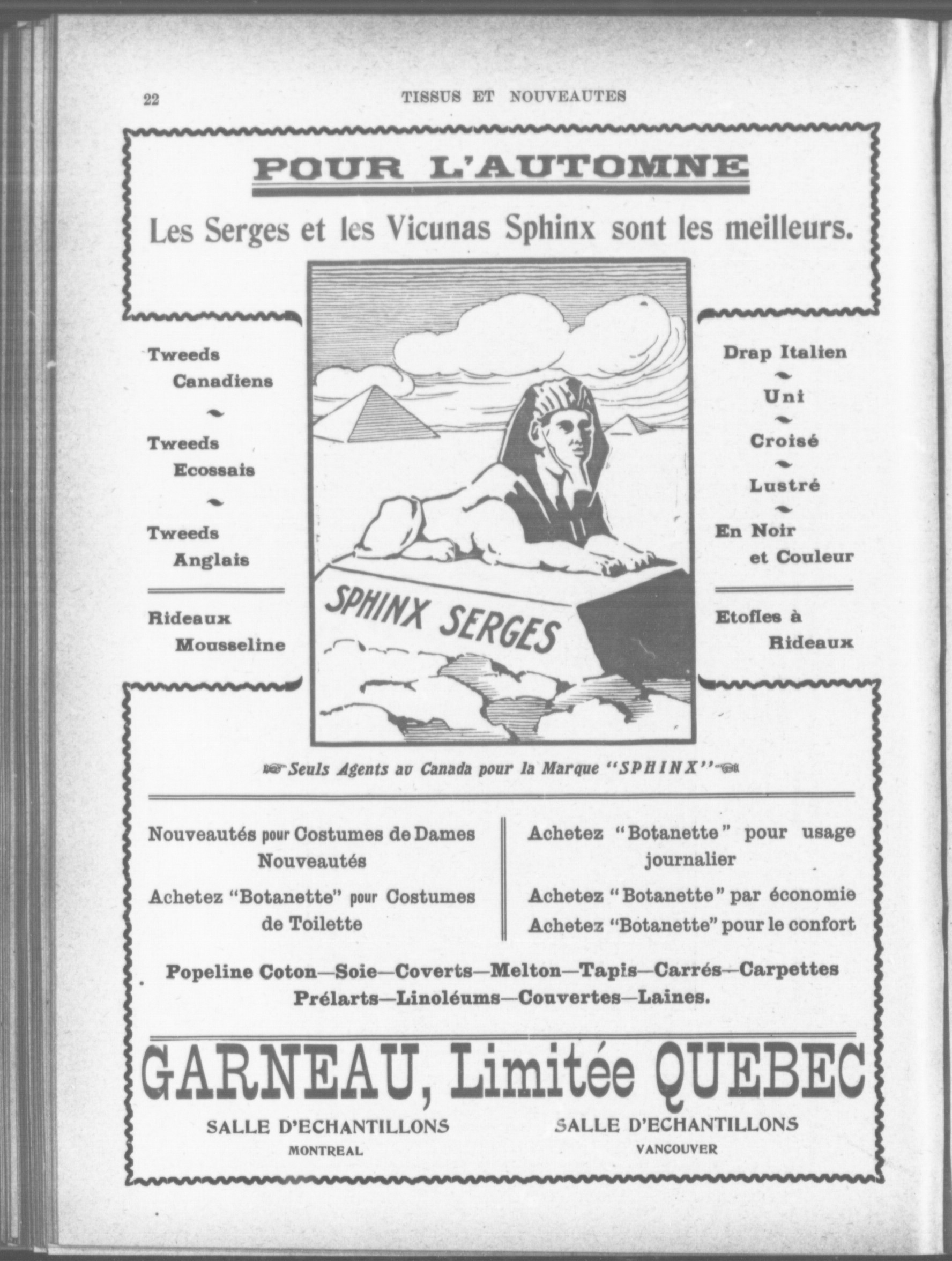 22 TISSUS ET NOUVEAUTES

POUR L'AUTOMNE

Les Serges et les Vicunas Sphinx sont les meilleurs.

Tweeds Canadiens

Tweeds Ecossais

Tweeds Anglais

Rideaux Mousseline

SPHINX SERGES

Drap Italien

Uni

Croisé

Lustré

En Noir et Couleur

Etofles à Rideaux

Seuls Agents au Canada pour la Marque "SPHINX"

Nouveautés pour Costumes de Dames Nouveautés

Achetez "Botanette" pour Costumes de Toilette

Achetez "Botanette" pour usage journalier

Achetez "Botanette" par économie

Achetez "Botanette" pour le confort

Popeline Coton—Soie—Coverts—Melton—Tapis—Carrés—Carpettes Prélarts—Linoléums—Couvertes—Laines.

GARNEAU, Limitée QUEBEC

SALLE D'ECHANTILLONS
MONTREAL

SALLE D'ECHANTILLONS
VANCOUVER